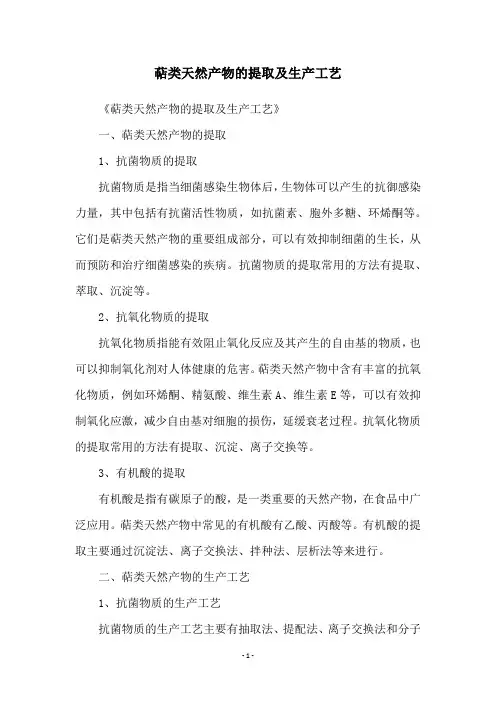 萜类天然产物的提取及生产工艺

《萜类天然产物的提取及生产工艺》

一、萜类天然产物的提取

1、抗菌物质的提取

抗菌物质是指当细菌感染生物体后，生物体可以产生的抗御感染力量，其中包括有抗菌活性物质，如抗菌素、胞外多糖、环烯酮等。它们是萜类天然产物的重要组成部分，可以有效抑制细菌的生长，从而预防和治疗细菌感染的疾病。抗菌物质的提取常用的方法有提取、萃取、沉淀等。

2、抗氧化物质的提取

抗氧化物质指能有效阻止氧化反应及其产生的自由基的物质，也可以抑制氧化剂对人体健康的危害。萜类天然产物中含有丰富的抗氧化物质，例如环烯酮、精氨酸、维生素A、维生素E等，可以有效抑制氧化应激，减少自由基对细胞的损伤，延缓衰老过程。抗氧化物质的提取常用的方法有提取、沉淀、离子交换等。

3、有机酸的提取

有机酸是指有碳原子的酸，是一类重要的天然产物，在食品中广泛应用。萜类天然产物中常见的有机酸有乙酸、丙酸等。有机酸的提取主要通过沉淀法、离子交换法、拌种法、层析法等来进行。

二、萜类天然产物的生产工艺

1、抗菌物质的生产工艺

抗菌物质的生产工艺主要有抽取法、提配法、离子交换法和分子

-1-